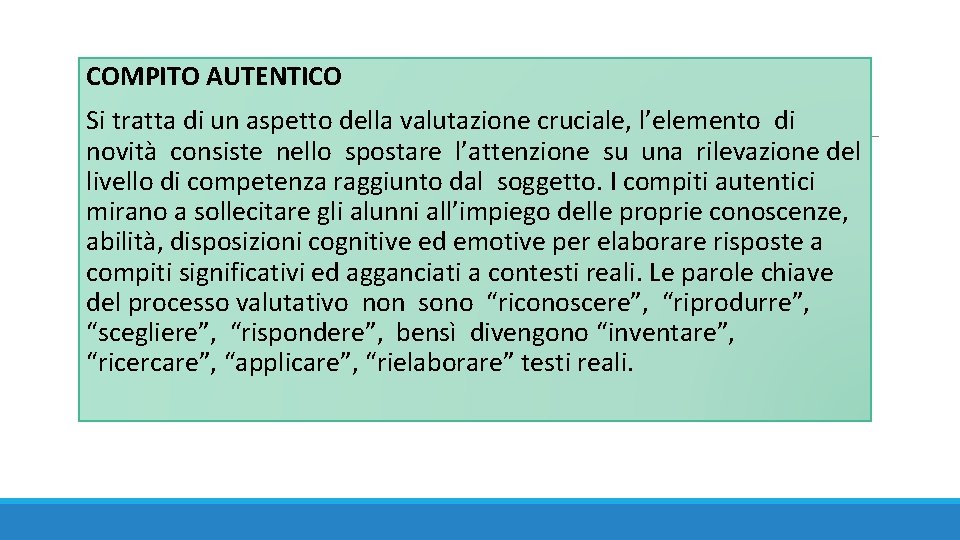 COMPITO AUTENTICO

Si tratta di un aspetto della valutazione cruciale, l’elemento di novità consiste nello spostare l’attenzione su una rilevazione del livello di competenza raggiunto dal soggetto. I compiti autentici mirano a sollecitare gli alunni all’impiego delle proprie conoscenze, abilità, disposizioni cognitive ed emotive per elaborare risposte a compiti significativi ed agganciati a contesti reali. Le parole chiave del processo valutativo non sono “riconoscere”, “riprodurre”, “scegliere”, “rispondere”, bensì divengono “inventare”, “ricercare”, “applicare”, “rielaborare” testi reali.